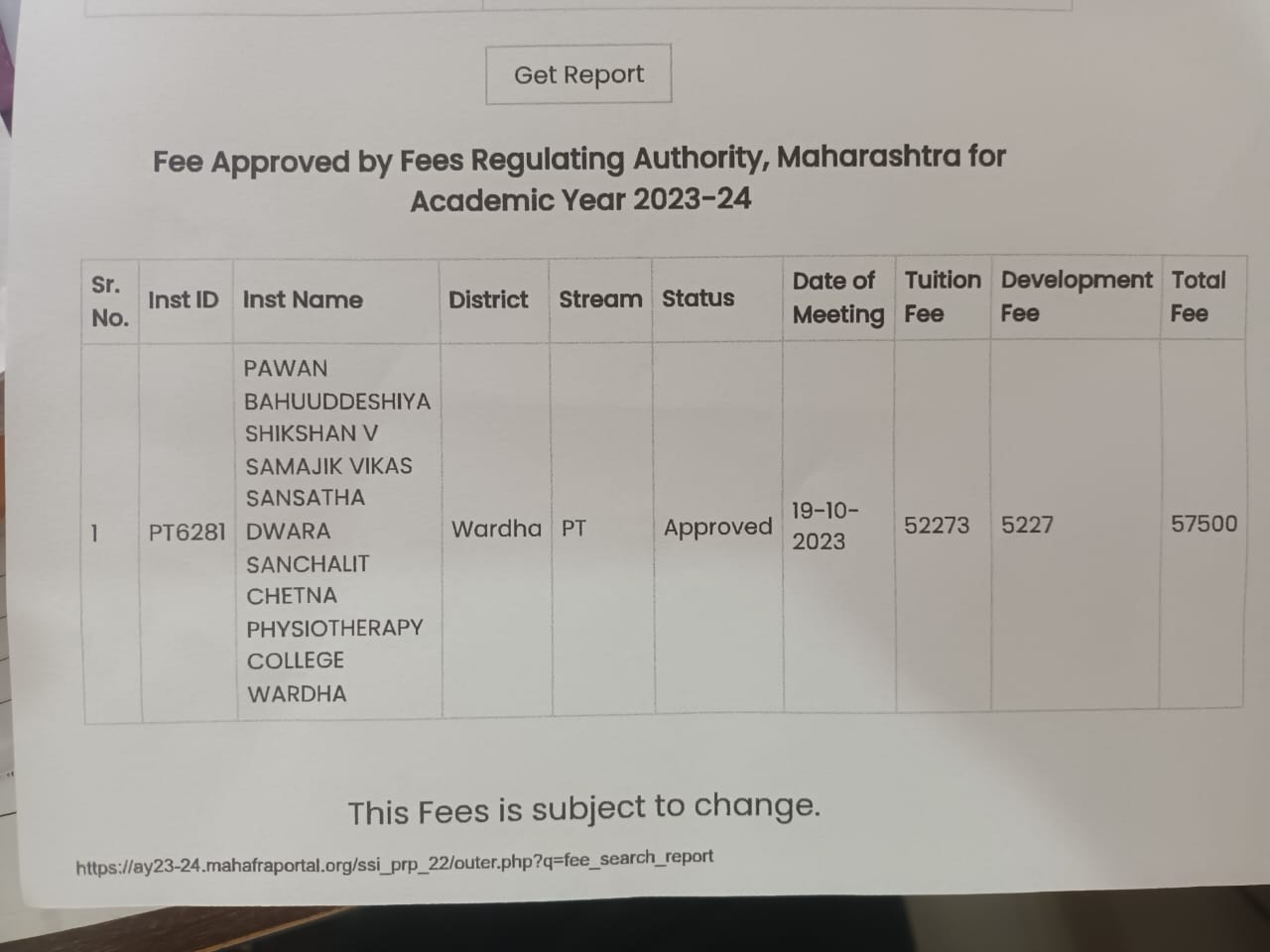 Get Report

Fee Approved by Fees Regulating Authority, Maharashtra for Academic Year 2023-24

| Sr. No. | Inst ID | Inst Name | District | Stream | Status | Date of Meeting | Tuition Fee | Development Fee | Total Fee |
|---|---|---|---|---|---|---|---|---|---|
| 1 | PT6281 | PAWAN BAHUUDDESHIYA SHIKSHAN V SAMAJIK VIKAS SANSATHA DWARA SANCHALIT CHETNA PHYSIOTHERAPY COLLEGE WARDHA | Wardha | PT | Approved | 19-10-2023 | 52273 | 5227 | 57500 |

This Fees is subject to change.

https://ay23-24.mahafraportal.org/ssi_prp_22/outer.php?q=fee_search_report